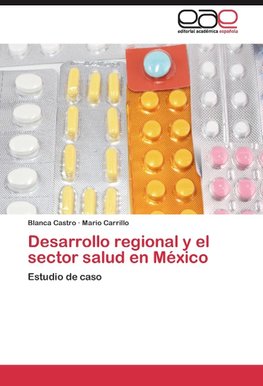 eae
editorial académica española

Blanca Castro · Mario Carrillo

Desarrollo regional y el sector salud en México

Estudio de caso